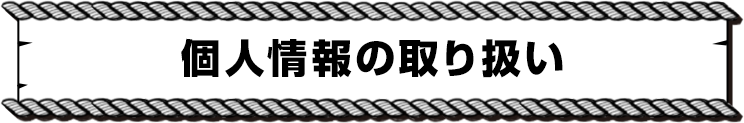 個人情報の取り扱い